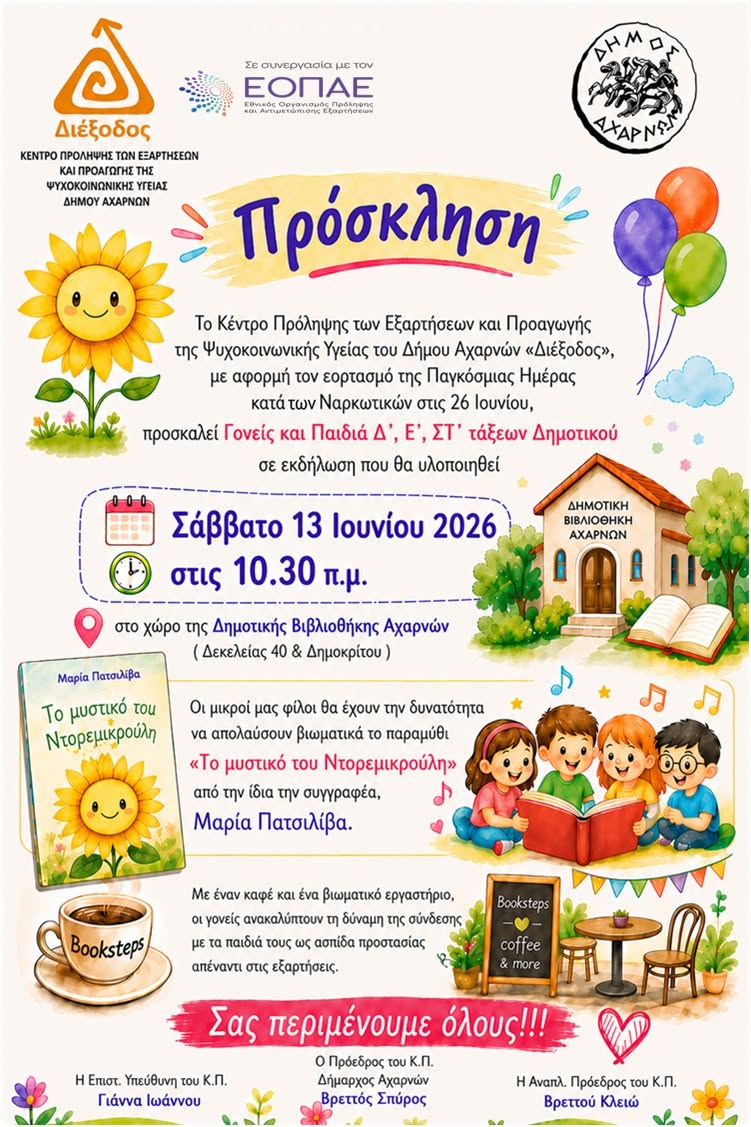 Διέξοδος
ΚΕΝΤΡΟ ΠΡΟΛΗΨΗΣ ΤΩΝ ΕΞΑΡΤΗΣΕΩΝ ΚΑΙ ΠΡΟΑΓΩΓΗΣ ΤΗΣ ΨΥΧΟΚΟΙΝΩΝΙΚΗΣ ΥΓΕΙΑΣ ΔΗΜΟΥ ΑΧΑΡΝΩΝ

Σε συνεργασία με τον
ΕΟΠΑΕ
Εθνικός Οργανισμός Πρόληψης και Αντιμετώπισης Εξαρτήσεων

ΔΗΜΟΣ ΑΧΑΡΝΩΝ

Πρόσκληση

Το Κέντρο Πρόληψης των Εξαρτήσεων και Προαγωγής της Ψυχοκοινωνικής Υγείας του Δήμου Αχαρνών «Διέξοδος», με αφορμή τον εορτασμό της Παγκόσμιας Ημέρας κατά των Ναρκωτικών στις 26 Ιουνίου, προσκαλεί Γονείς και Παιδιά Δ', Ε', ΣΤ' τάξεων Δημοτικού σε εκδήλωση που θα υλοποιηθεί

Σάββατο 13 Ιουνίου 2026
στις 10.30 π.μ.

ΔΗΜΟΤΙΚΗ ΒΙΒΛΙΟΘΗΚΗ ΑΧΑΡΝΩΝ

στο χώρο της Δημοτικής Βιβλιοθήκης Αχαρνών
( Δεκελείας 40 & Δημοκρίτου )

Μαρία Πατσιλίβα
Το μυστικό του Ντορεμικρούλη

Οι μικροί μας φίλοι θα έχουν την δυνατότητα να απολαύσουν βιωματικά το παραμύθι «Το μυστικό του Ντορεμικρούλη» από την ίδια την συγγραφέα, Μαρία Πατσιλίβα.

Με έναν καφέ και ένα βιωματικό εργαστήριο, οι γονείς ανακαλύπτουν τη δύναμη της σύνδεσης με τα παιδιά τους ως ασπίδα προστασίας απέναντι στις εξαρτήσεις.

Booksteps

Booksteps coffee & more

Σας περιμένουμε όλους!!!

Η Επιστ. Υπεύθυνη του Κ.Π.
Γιάννα Ιωάννου

Ο Πρόεδρος του Κ.Π.
Δήμαρχος Αχαρνών
Βρεττός Σπύρος

Η Αναπλ. Πρόεδρος του Κ.Π.
Βρεττού Κλειώ